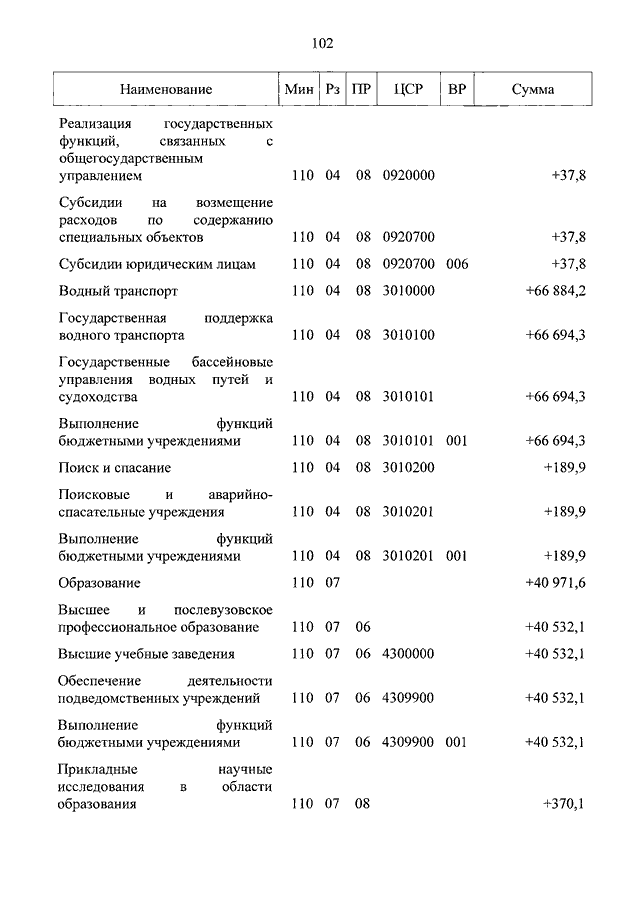 102

| Наименование | Мин | Рз | ПР | ЦСР | ВР | Сумма |
|---|---|---|---|---|---|---|
| Реализация государственных функций, связанных с общегосударственным управлением | 110 | 04 | 08 | 0920000 |  | +37,8 |
| Субсидии на возмещение расходов по содержанию специальных объектов | 110 | 04 | 08 | 0920700 |  | +37,8 |
| Субсидии юридическим лицам | 110 | 04 | 08 | 0920700 | 006 | +37,8 |
| Водный транспорт | 110 | 04 | 08 | 3010000 |  | +66 884,2 |
| Государственная поддержка водного транспорта | 110 | 04 | 08 | 3010100 |  | +66 694,3 |
| Государственные бассейновые управления водных путей и судоходства | 110 | 04 | 08 | 3010101 |  | +66 694,3 |
| Выполнение функций бюджетными учреждениями | 110 | 04 | 08 | 3010101 | 001 | +66 694,3 |
| Поиск и спасание | 110 | 04 | 08 | 3010200 |  | +189,9 |
| Поисковые и аварийно-спасательные учреждения | 110 | 04 | 08 | 3010201 |  | +189,9 |
| Выполнение функций бюджетными учреждениями | 110 | 04 | 08 | 3010201 | 001 | +189,9 |
| Образование | 110 | 07 |  |  |  | +40 971,6 |
| Высшее и послевузовское профессиональное образование | 110 | 07 | 06 |  |  | +40 532,1 |
| Высшие учебные заведения | 110 | 07 | 06 | 4300000 |  | +40 532,1 |
| Обеспечение деятельности подведомственных учреждений | 110 | 07 | 06 | 4309900 |  | +40 532,1 |
| Выполнение функций бюджетными учреждениями | 110 | 07 | 06 | 4309900 | 001 | +40 532,1 |
| Прикладные научные исследования в области образования | 110 | 07 | 08 |  |  | +370,1 |